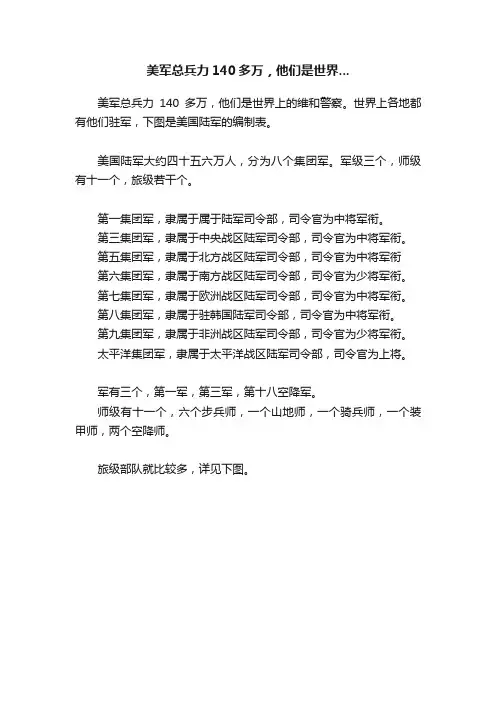 美军总兵力 140 多万，他们是世界...

美军总兵力 140 多万，他们是世界上的维和警察。世界上各地都有他们驻军，下图是美国陆军的编制表。

美国陆军大约四十五六万人，分为八个集团军。军级三个，师级有十一个，旅级若干个。

第一集团军，隶属于属于陆军司令部，司令官为中将军衔。
第三集团军，隶属于中央战区陆军司令部，司令官为中将军衔。
第五集团军，隶属于北方战区陆军司令部，司令官为中将军衔
第六集团军，隶属于南方战区陆军司令部，司令官为少将军衔。
第七集团军，隶属于欧洲战区陆军司令部，司令官为中将军衔。
第八集团军，隶属于驻韩国陆军司令部，司令官为中将军衔。
第九集团军，隶属于非洲战区陆军司令部，司令官为少将军衔。
太平洋集团军，隶属于太平洋战区陆军司令部，司令官为上将。

军有三个，第一军，第三军，第十八空降军。
师级有十一个，六个步兵师，一个山地师，一个骑兵师，一个装甲师，两个空降师。

旅级部队就比较多，详见下图。